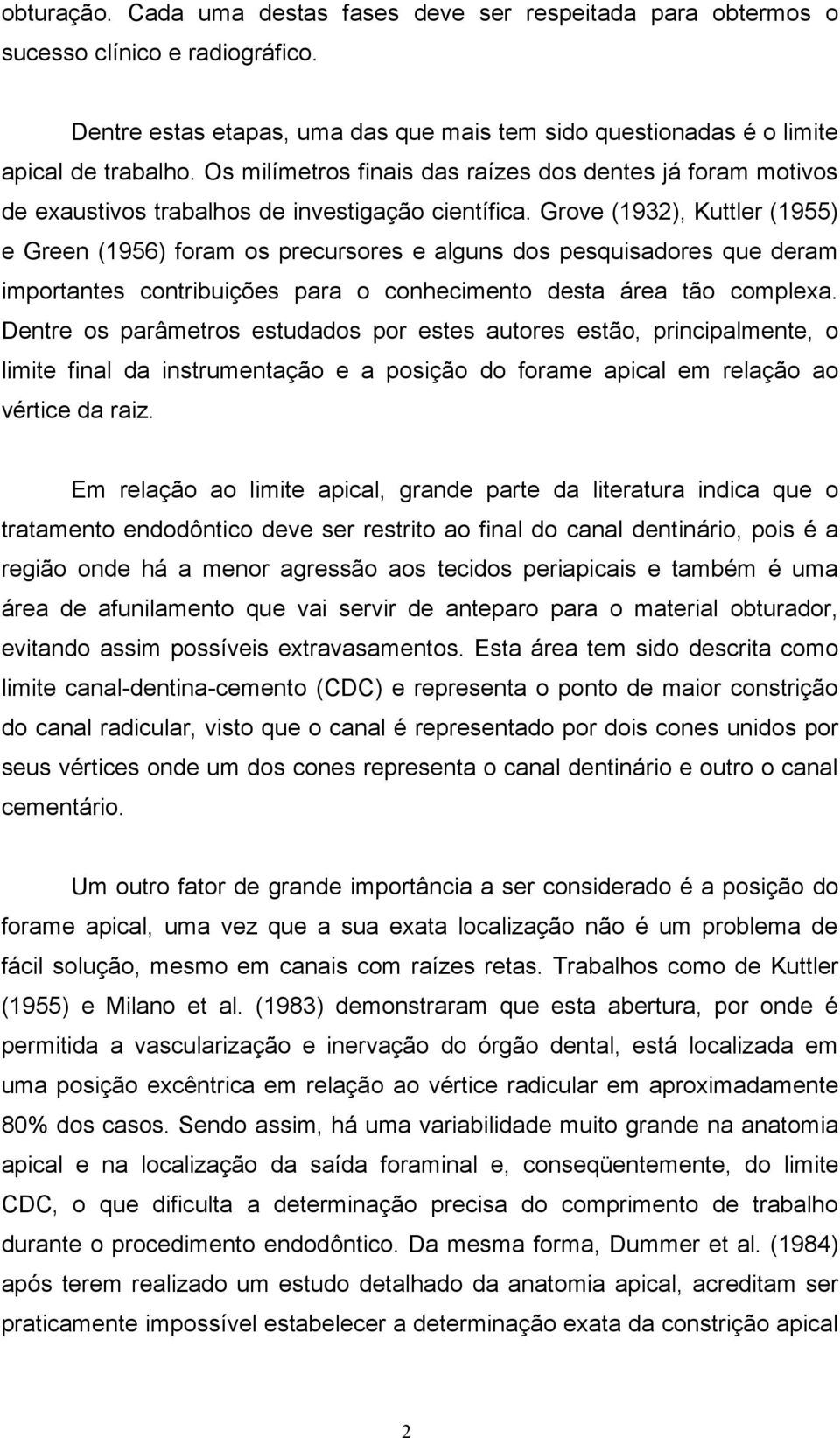 obturação. Cada uma destas fases deve ser respeitada para obtermos o sucesso clínico e radiográfico.

Dentre estas etapas, uma das que mais tem sido questionadas é o limite apical de trabalho. Os milímetros finais das raízes dos dentes já foram motivos de exaustivos trabalhos de investigação científica. Grove (1932), Kuttler (1955) e Green (1956) foram os precursores e alguns dos pesquisadores que deram importantes contribuições para o conhecimento desta área tão complexa. Dentre os parâmetros estudados por estes autores estão, principalmente, o limite final da instrumentação e a posição do forame apical em relação ao vértice da raiz.

Em relação ao limite apical, grande parte da literatura indica que o tratamento endodôntico deve ser restrito ao final do canal dentinário, pois é a região onde há a menor agressão aos tecidos periapicais e também é uma área de afunilamento que vai servir de anteparo para o material obturador, evitando assim possíveis extravasamentos. Esta área tem sido descrita como limite canal-dentina-cemento (CDC) e representa o ponto de maior constrição do canal radicular, visto que o canal é representado por dois cones unidos por seus vértices onde um dos cones representa o canal dentinário e outro o canal cementário.

Um outro fator de grande importância a ser considerado é a posição do forame apical, uma vez que a sua exata localização não é um problema de fácil solução, mesmo em canais com raízes retas. Trabalhos como de Kuttler (1955) e Milano et al. (1983) demonstraram que esta abertura, por onde é permitida a vascularização e inervação do órgão dental, está localizada em uma posição excêntrica em relação ao vértice radicular em aproximadamente 80% dos casos. Sendo assim, há uma variabilidade muito grande na anatomia apical e na localização da saída foraminal e, conseqüentemente, do limite CDC, o que dificulta a determinação precisa do comprimento de trabalho durante o procedimento endodôntico. Da mesma forma, Dummer et al. (1984) após terem realizado um estudo detalhado da anatomia apical, acreditam ser praticamente impossível estabelecer a determinação exata da constrição apical

2